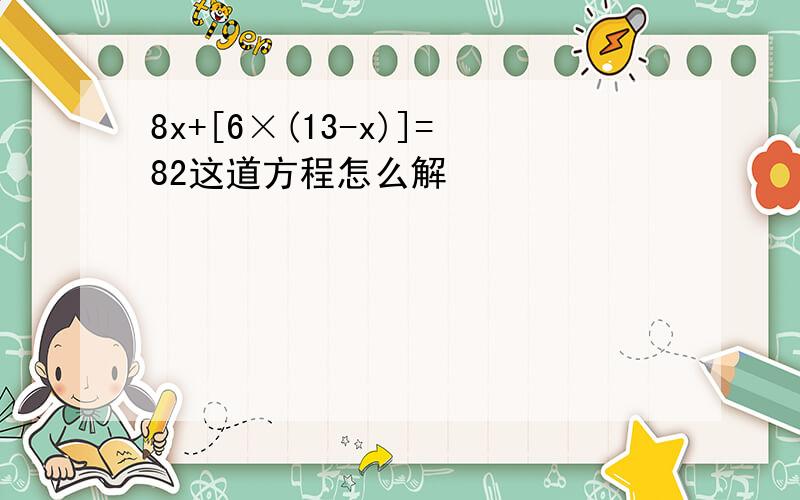 tiger

$8x+[6\times(13-x)]=82$这道方程怎么解